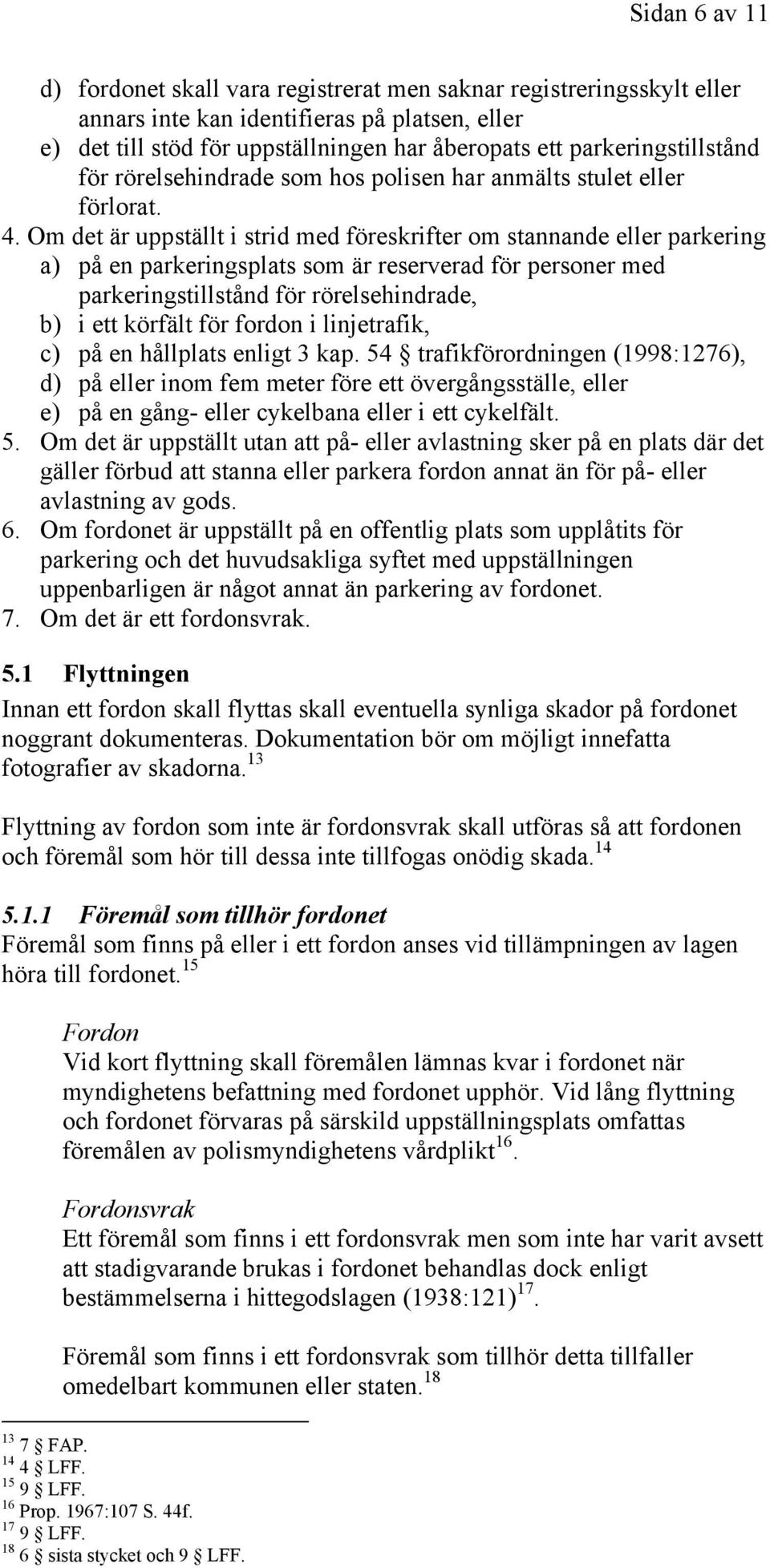 Sidan 6 av 11

d) fordonet skall vara registrerat men saknar registreringsskylt eller annars inte kan identifieras på platsen, eller
e) det till stöd för uppställningen har åberopats ett parkeringstillstånd för rörelsehindrade som hos polisen har anmälts stulet eller förlorat.
4. Om det är uppställt i strid med föreskrifter om stannande eller parkering
a) på en parkeringsplats som är reserverad för personer med parkeringstillstånd för rörelsehindrade,
b) i ett körfält för fordon i linjetrafik,
c) på en hållplats enligt 3 kap. 54 § trafikförordningen (1998:1276),
d) på eller inom fem meter före ett övergångsställe, eller
e) på en gång- eller cykelbana eller i ett cykelfält.
5. Om det är uppställt utan att på- eller avlastning sker på en plats där det gäller förbud att stanna eller parkera fordon annat än för på- eller avlastning av gods.
6. Om fordonet är uppställt på en offentlig plats som upplåtits för parkering och det huvudsakliga syftet med uppställningen uppenbarligen är något annat än parkering av fordonet.
7. Om det är ett fordonsvrak.

5.1 Flyttningen
Innan ett fordon skall flyttas skall eventuella synliga skador på fordonet noggrant dokumenteras. Dokumentation bör om möjligt innefatta fotografier av skadorna.$^{13}$

Flyttning av fordon som inte är fordonsvrak skall utföras så att fordonen och föremål som hör till dessa inte tillfogas onödig skada.$^{14}$

5.1.1 Föremål som tillhör fordonet
Föremål som finns på eller i ett fordon anses vid tillämpningen av lagen höra till fordonet.$^{15}$

Fordon
Vid kort flyttning skall föremålen lämnas kvar i fordonet när myndighetens befattning med fordonet upphör. Vid lång flyttning och fordonet förvaras på särskild uppställningsplats omfattas föremålen av polismyndighetens vårdplikt$^{16}$.

Fordonsvrak
Ett föremål som finns i ett fordonsvrak men som inte har varit avsett att stadigvarande brukas i fordonet behandlas dock enligt bestämmelserna i hittegodslagen (1938:121)$^{17}$.

Föremål som finns i ett fordonsvrak som tillhör detta tillfaller omedelbart kommunen eller staten.$^{18}$

$^{13}$ 7 § FAP.
$^{14}$ 4 § LFF.
$^{15}$ 9 § LFF.
$^{16}$ Prop. 1967:107 S. 44f.
$^{17}$ 9 § LFF.
$^{18}$ 6 § sista stycket och 9 § LFF.